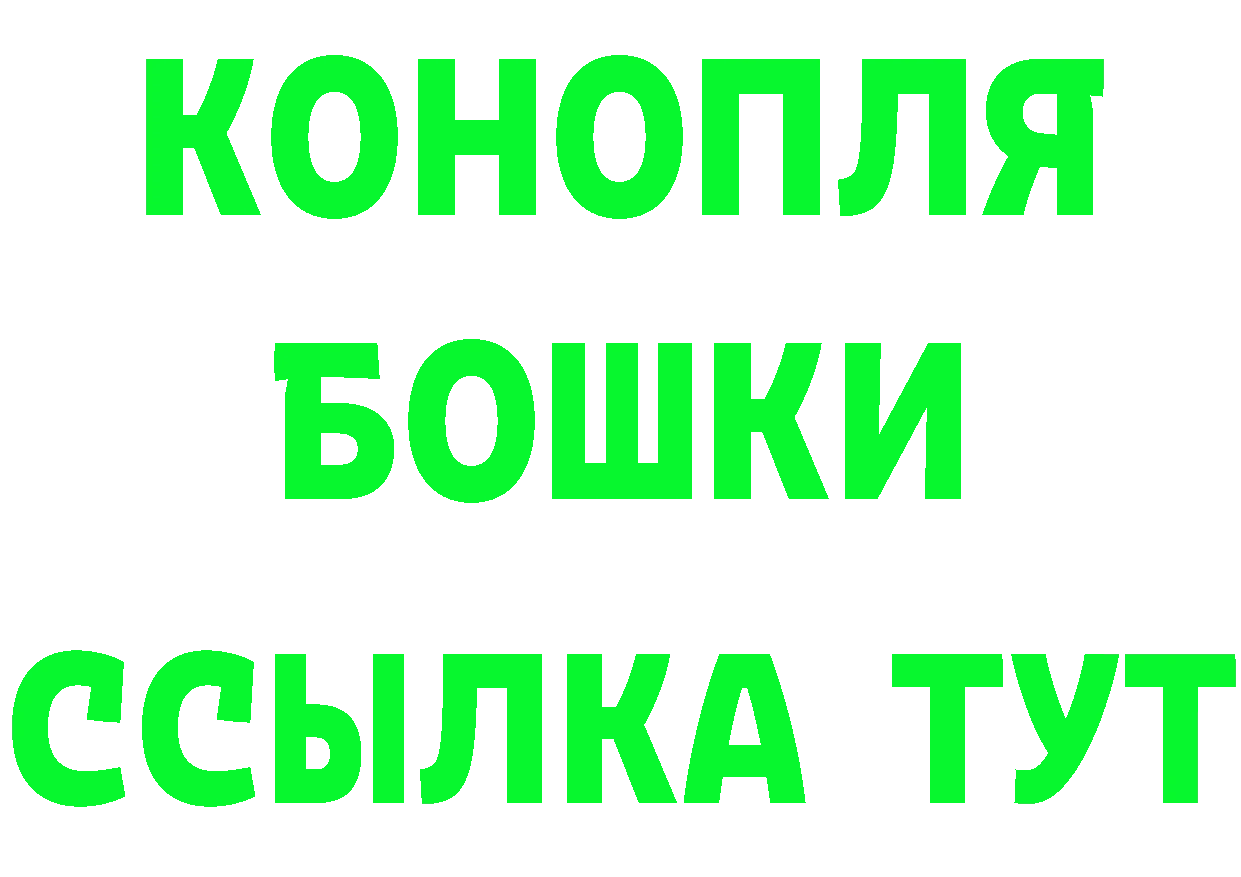 КОНОПЛЯ
БОШКИ
ССЫЛКА ТУТ